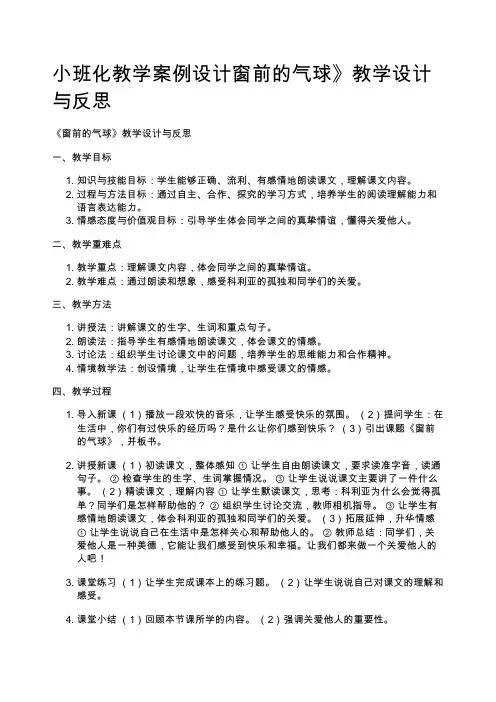 小班化教学案例设计窗前的气球》教学设计与反思

《窗前的气球》教学设计与反思

一、教学目标

1. 知识与技能目标：学生能够正确、流利、有感情地朗读课文，理解课文内容。
2. 过程与方法目标：通过自主、合作、探究的学习方式，培养学生的阅读理解能力和语言表达能力。
3. 情感态度与价值观目标：引导学生体会同学之间的真挚情谊，懂得关爱他人。

二、教学重难点

1. 教学重点：理解课文内容，体会同学之间的真挚情谊。
2. 教学难点：通过朗读和想象，感受科利亚的孤独和同学们的关爱。

三、教学方法

1. 讲授法：讲解课文的生字、生词和重点句子。
2. 朗读法：指导学生有感情地朗读课文，体会课文的情感。
3. 讨论法：组织学生讨论课文中的问题，培养学生的思维能力和合作精神。
4. 情境教学法：创设情境，让学生在情境中感受课文的情感。

四、教学过程

1. 导入新课 （1）播放一段欢快的音乐，让学生感受快乐的氛围。 （2）提问学生：在生活中，你们有过快乐的经历吗？是什么让你们感到快乐？ （3）引出课题《窗前的气球》，并板书。

2. 讲授新课 （1）初读课文，整体感知 ① 让学生自由朗读课文，要求读准字音，读通句子。 ② 检查学生的生字、生词掌握情况。 ③ 让学生说说课文主要讲了一件什么事。 （2）精读课文，理解内容 ① 让学生默读课文，思考：科利亚为什么会觉得孤单？同学们是怎样帮助他的？ ② 组织学生讨论交流，教师相机指导。 ③ 让学生有感情地朗读课文，体会科利亚的孤独和同学们的关爱。 （3）拓展延伸，升华情感 ① 让学生说说自己在生活中是怎样关心和帮助他人的。 ② 教师总结：同学们，关爱他人是一种美德，它能让我们感受到快乐和幸福。让我们都来做一个关爱他人的人吧！

3. 课堂练习 （1）让学生完成课本上的练习题。 （2）让学生说说自己对课文的理解和感受。

4. 课堂小结 （1）回顾本节课所学的内容。 （2）强调关爱他人的重要性。